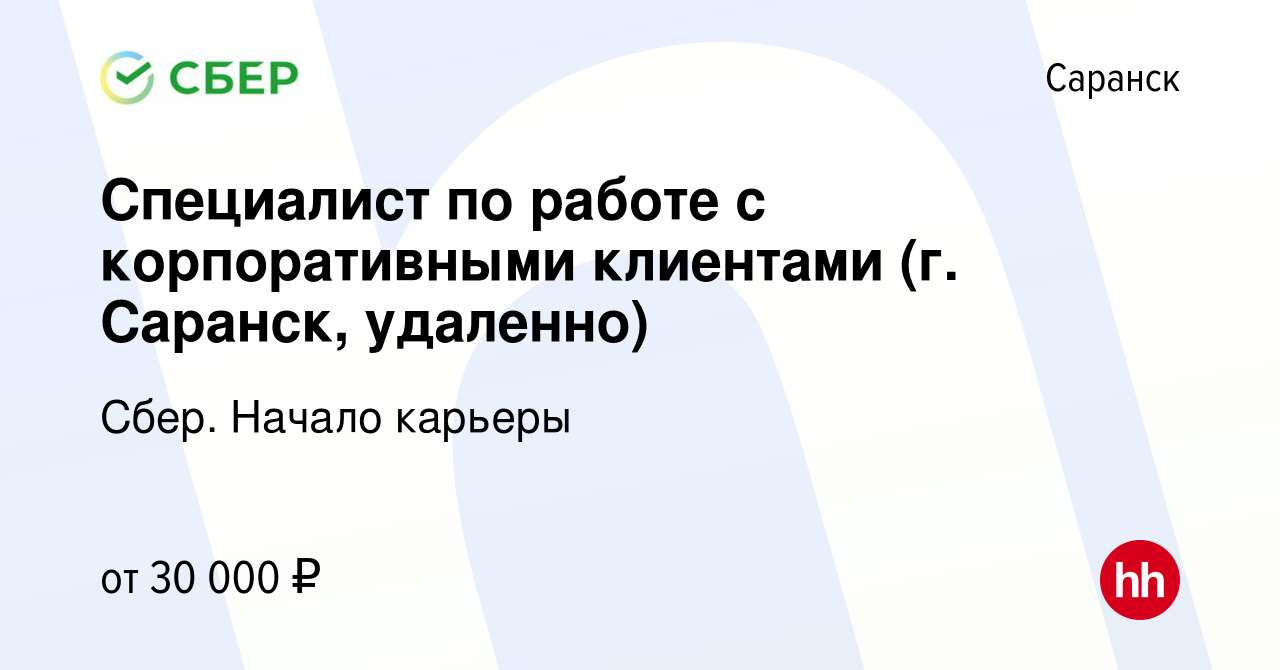 СБЕР

Саранск

Специалист по работе с корпоративными клиентами (г. Саранск, удаленно)

Сбер. Начало карьеры

от 30 000 ₽

hh